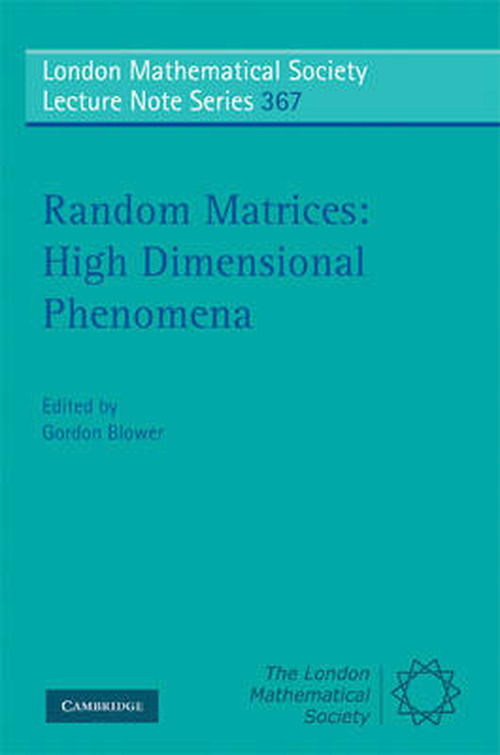 London Mathematical Society
Lecture Note Series 367

Random Matrices:
High Dimensional
Phenomena

Edited by
Gordon Blower

CAMBRIDGE

The London
Mathematical
Society